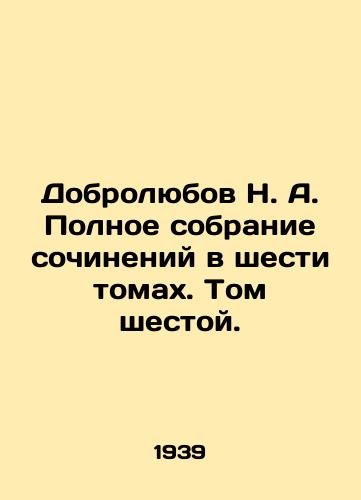 Добролюбов Н. А. Полное собрание сочинений в шести томах. Том шестой.

1939